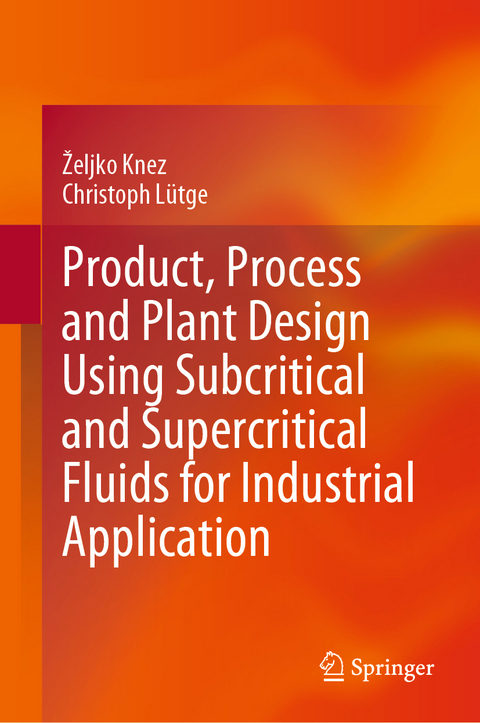 Željko Knez
Christoph Lütge

Product, Process and Plant Design Using Subcritical and Supercritical Fluids for Industrial Application

Springer